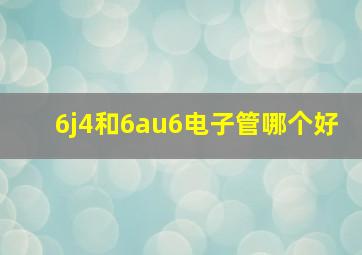 6j4和6au6电子管哪个好